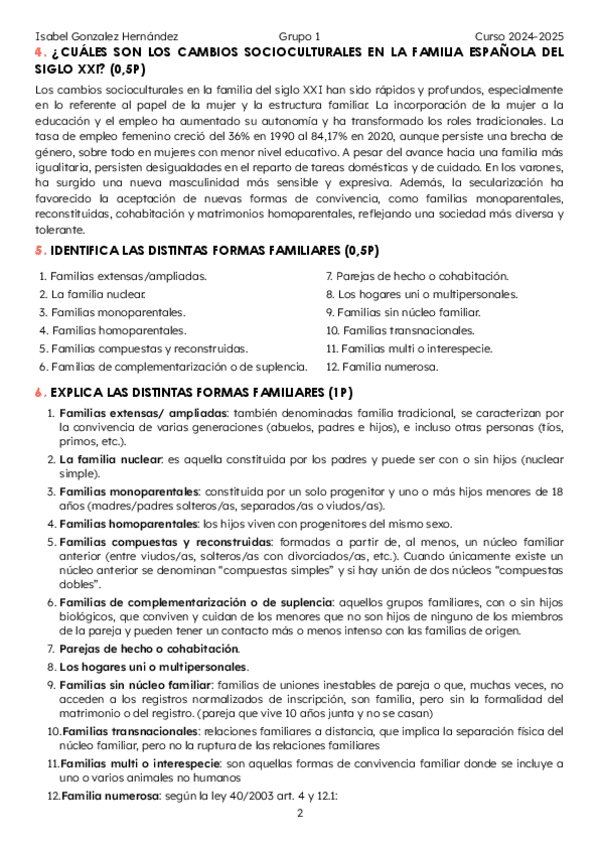 Isabel Gonzalez Hernández Grupo 1 Curso 2024-2025

4. ¿CUÁLES SON LOS CAMBIOS SOCIOCULTURALES EN LA FAMILIA ESPAÑOLA DEL SIGLO XXI? (0,5P)

Los cambios socioculturales en la familia del siglo XXI han sido rápidos y profundos, especialmente en lo referente al papel de la mujer y la estructura familiar. La incorporación de la mujer a la educación y el empleo ha aumentado su autonomía y ha transformado los roles tradicionales. La tasa de empleo femenino creció del 36% en 1990 al 84,17% en 2020, aunque persiste una brecha de género, sobre todo en mujeres con menor nivel educativo. A pesar del avance hacia una familia más igualitaria, persisten desigualdades en el reparto de tareas domésticas y de cuidado. En los varones, ha surgido una nueva masculinidad más sensible y expresiva. Además, la secularización ha favorecido la aceptación de nuevas formas de convivencia, como familias monoparentales, reconstituidas, cohabitación y matrimonios homoparentales, reflejando una sociedad más diversa y tolerante.

5. IDENTIFICA LAS DISTINTAS FORMAS FAMILIARES (0,5P)

1. Familias extensas/ampliadas.
2. La familia nuclear.
3. Familias monoparentales.
4. Familias homoparentales.
5. Familias compuestas y reconstruidas.
6. Familias de complementarización o de suplencia.

7. Parejas de hecho o cohabitación.
8. Los hogares uni o multipersonales.
9. Familias sin núcleo familiar.
10. Familias transnacionales.
11. Familias multi o interespecie.
12. Familia numerosa.

6. EXPLICA LAS DISTINTAS FORMAS FAMILIARES (1P)

1. Familias extensas/ ampliadas: también denominadas familia tradicional, se caracterizan por la convivencia de varias generaciones (abuelos, padres e hijos), e incluso otras personas (tíos, primos, etc.).
2. La familia nuclear: es aquella constituida por los padres y puede ser con o sin hijos (nuclear simple).
3. Familias monoparentales: constituida por un solo progenitor y uno o más hijos menores de 18 años (madres/padres solteros/as, separados/as o viudos/as).
4. Familias homoparentales: los hijos viven con progenitores del mismo sexo.
5. Familias compuestas y reconstruidas: formadas a partir de, al menos, un núcleo familiar anterior (entre viudos/as, solteros/as con divorciados/as, etc.). Cuando únicamente existe un núcleo anterior se denominan "compuestas simples" y si hay unión de dos núcleos "compuestas dobles".
6. Familias de complementarización o de suplencia: aquellos grupos familiares, con o sin hijos biológicos, que conviven y cuidan de los menores que no son hijos de ninguno de los miembros de la pareja y pueden tener un contacto más o menos intenso con las familias de origen.
7. Parejas de hecho o cohabitación.
8. Los hogares uni o multipersonales.
9. Familias sin núcleo familiar: familias de uniones inestables de pareja o que, muchas veces, no acceden a los registros normalizados de inscripción, son familia, pero sin la formalidad del matrimonio o del registro. (pareja que vive 10 años junta y no se casan)
10. Familias transnacionales: relaciones familiares a distancia, que implica la separación física del núcleo familiar, pero no la ruptura de las relaciones familiares
11. Familias multi o interespecie: son aquellas formas de convivencia familiar donde se incluye a uno o varios animales no humanos
12. Familia numerosa: según la ley 40/2003 art. 4 y 12.1:

2